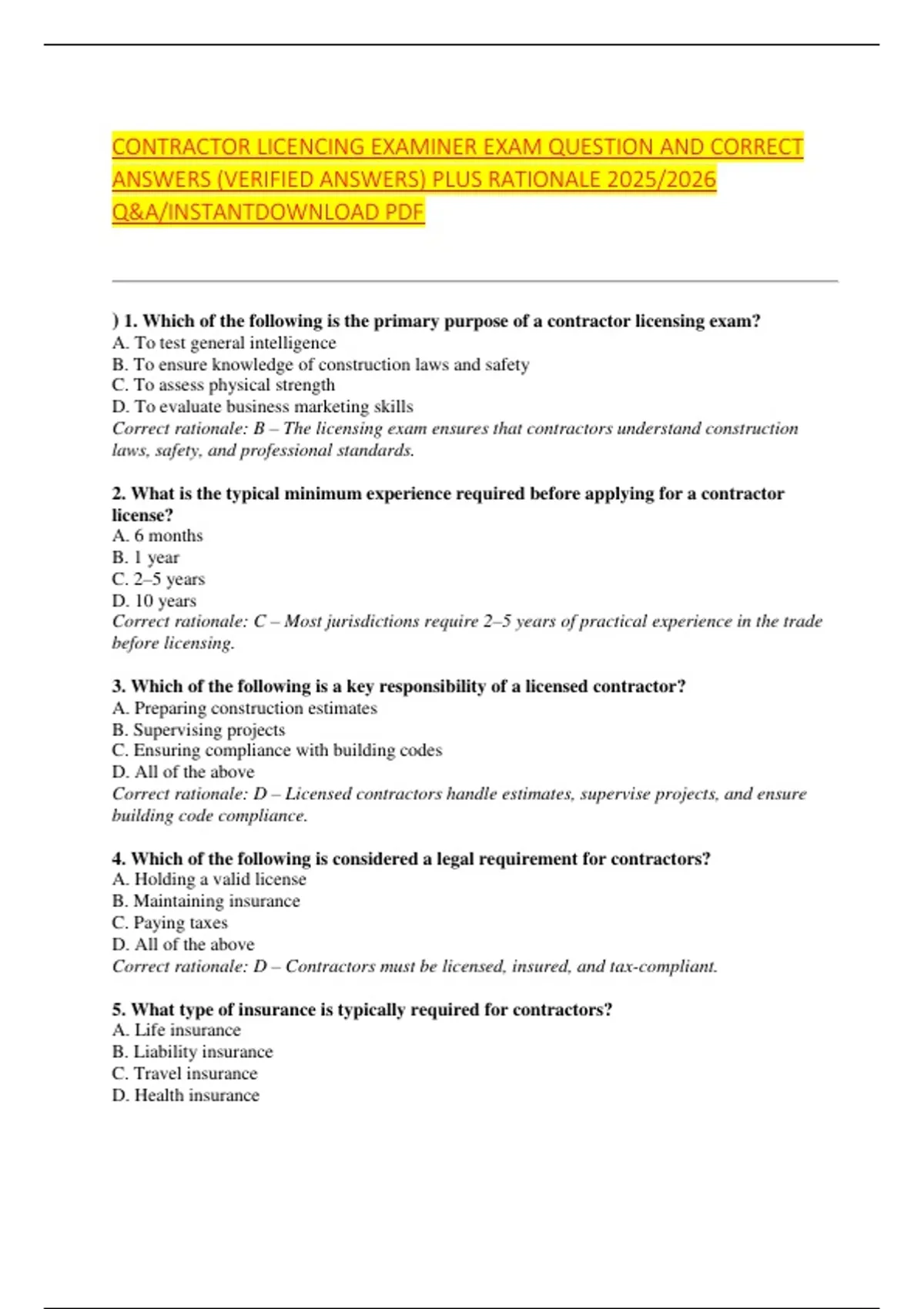 CONTRACTOR LICENCING EXAMINER EXAM QUESTION AND CORRECT ANSWERS (VERIFIED ANSWERS) PLUS RATIONALE 2025/2026 Q&A/INSTANTDOWNLOAD PDF

) 1. Which of the following is the primary purpose of a contractor licensing exam?
A. To test general intelligence
B. To ensure knowledge of construction laws and safety
C. To assess physical strength
D. To evaluate business marketing skills
Correct rationale: B – The licensing exam ensures that contractors understand construction laws, safety, and professional standards.

2. What is the typical minimum experience required before applying for a contractor license?
A. 6 months
B. 1 year
C. 2–5 years
D. 10 years
Correct rationale: C – Most jurisdictions require 2–5 years of practical experience in the trade before licensing.

3. Which of the following is a key responsibility of a licensed contractor?
A. Preparing construction estimates
B. Supervising projects
C. Ensuring compliance with building codes
D. All of the above
Correct rationale: D – Licensed contractors handle estimates, supervise projects, and ensure building code compliance.

4. Which of the following is considered a legal requirement for contractors?
A. Holding a valid license
B. Maintaining insurance
C. Paying taxes
D. All of the above
Correct rationale: D – Contractors must be licensed, insured, and tax-compliant.

5. What type of insurance is typically required for contractors?
A. Life insurance
B. Liability insurance
C. Travel insurance
D. Health insurance